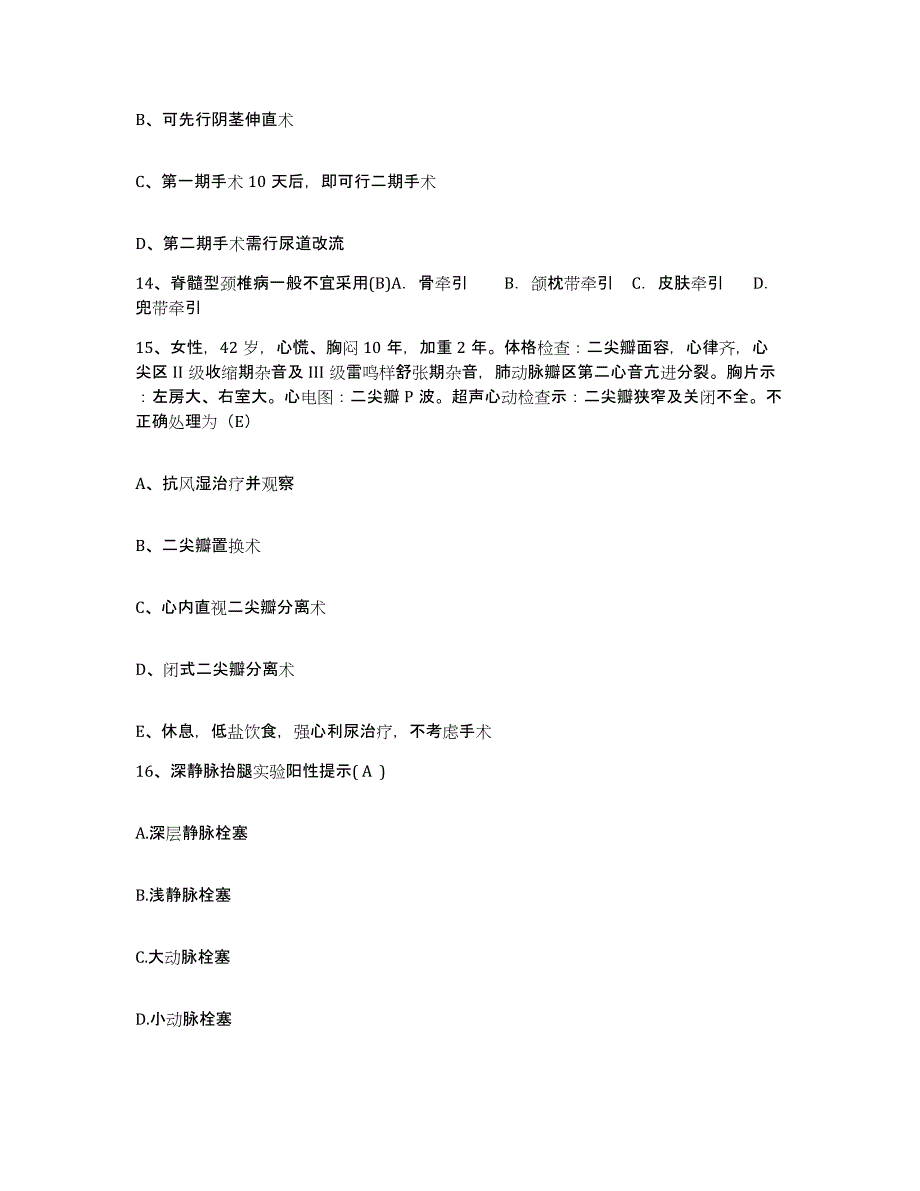 B、可先行阴茎伸直术

C、第一期手术 10 天后，即可行二期手术

D、第二期手术需行尿道改流

14、脊髓型颈椎病一般不宜采用(B)A. 骨牵引　　B. 颌枕带牵引　C. 皮肤牵引　　D. 兜带牵引

15、女性，42 岁，心慌、胸闷 10 年，加重 2 年。体格检查：二尖瓣面容，心律齐，心尖区 II 级收缩期杂音及 III 级雷鸣样舒张期杂音，肺动脉瓣区第二心音亢进分裂。胸片示：左房大、右室大。心电图：二尖瓣 P 波。超声心动检查示：二尖瓣狭窄及关闭不全。不正确处理为（E）

A、抗风湿治疗并观察

B、二尖瓣置换术

C、心内直视二尖瓣分离术

D、闭式二尖瓣分离术

E、休息，低盐饮食，强心利尿治疗，不考虑手术

16、深静脉抬腿实验阳性提示( A )

A.深层静脉栓塞

B.浅静脉栓塞

C.大动脉栓塞

D.小动脉栓塞